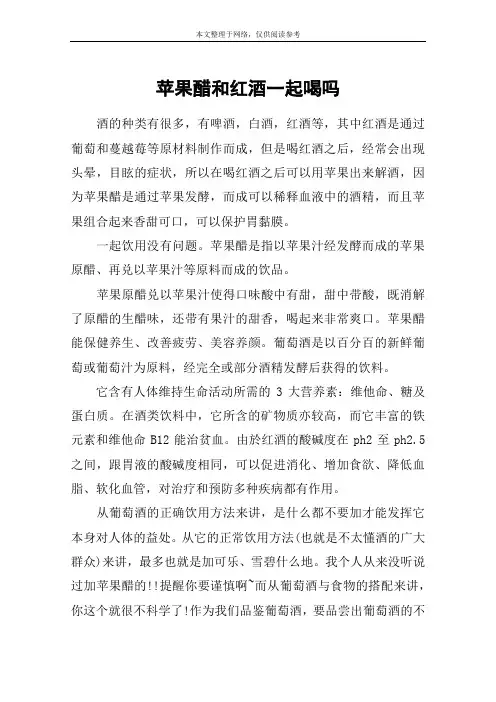 本文整理于网络，仅供阅读参考

苹果醋和红酒一起喝吗

酒的种类有很多，有啤酒，白酒，红酒等，其中红酒是通过葡萄和蔓越莓等原材料制作而成，但是喝红酒之后，经常会出现头晕，目眩的症状，所以在喝红酒之后可以用苹果出来解酒，因为苹果醋是通过苹果发酵，而成可以稀释血液中的酒精，而且苹果组合起来香甜可口，可以保护胃黏膜。

一起饮用没有问题。苹果醋是指以苹果汁经发酵而成的苹果原醋、再兑以苹果汁等原料而成的饮品。

苹果原醋兑以苹果汁使得口味酸中有甜，甜中带酸，既消解了原醋的生醋味，还带有果汁的甜香，喝起来非常爽口。苹果醋能保健养生、改善疲劳、美容养颜。葡萄酒是以百分百的新鲜葡萄或葡萄汁为原料，经完全或部分酒精发酵后获得的饮料。

它含有人体维持生命活动所需的 3 大营养素：维他命、糖及蛋白质。在酒类饮料中，它所含的矿物质亦较高，而它丰富的铁元素和维他命 B12 能治贫血。由於红酒的酸碱度在 ph2 至 ph2.5 之间，跟胃液的酸碱度相同，可以促进消化、增加食欲、降低血脂、软化血管，对治疗和预防多种疾病都有作用。

从葡萄酒的正确饮用方法来讲，是什么都不要加才能发挥它本身对人体的益处。从它的正常饮用方法(也就是不太懂酒的广大群众)来讲，最多也就是加可乐、雪碧什么地。我个人从来没听说过加苹果醋的!!提醒你要谨慎啊~而从葡萄酒与食物的搭配来讲，你这个就很不科学了!作为我们品鉴葡萄酒，要品尝出葡萄酒的不